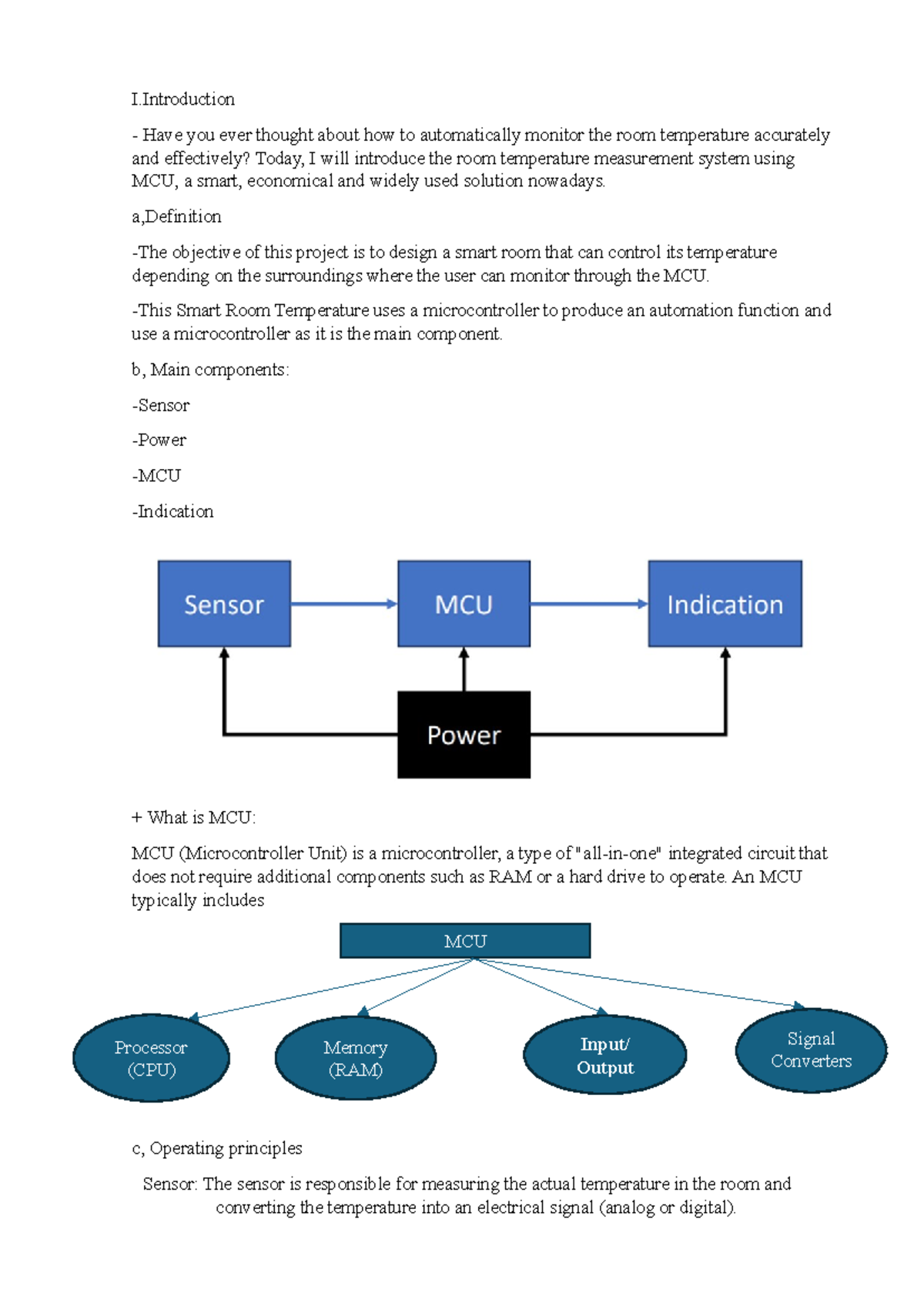 I.Introduction

- Have you ever thought about how to automatically monitor the room temperature accurately and effectively? Today, I will introduce the room temperature measurement system using MCU, a smart, economical and widely used solution nowadays.

a,Definition

-The objective of this project is to design a smart room that can control its temperature depending on the surroundings where the user can monitor through the MCU.

-This Smart Room Temperature uses a microcontroller to produce an automation function and use a microcontroller as it is the main component.

b, Main components:

-Sensor

-Power

-MCU

-Indication

Sensor

MCU

Indication

Power

+ What is MCU:

MCU (Microcontroller Unit) is a microcontroller, a type of "all-in-one" integrated circuit that does not require additional components such as RAM or a hard drive to operate. An MCU typically includes

MCU

Processor (CPU)

Memory (RAM)

Input/ Output

Signal Converters

c, Operating principles

Sensor: The sensor is responsible for measuring the actual temperature in the room and converting the temperature into an electrical signal (analog or digital).